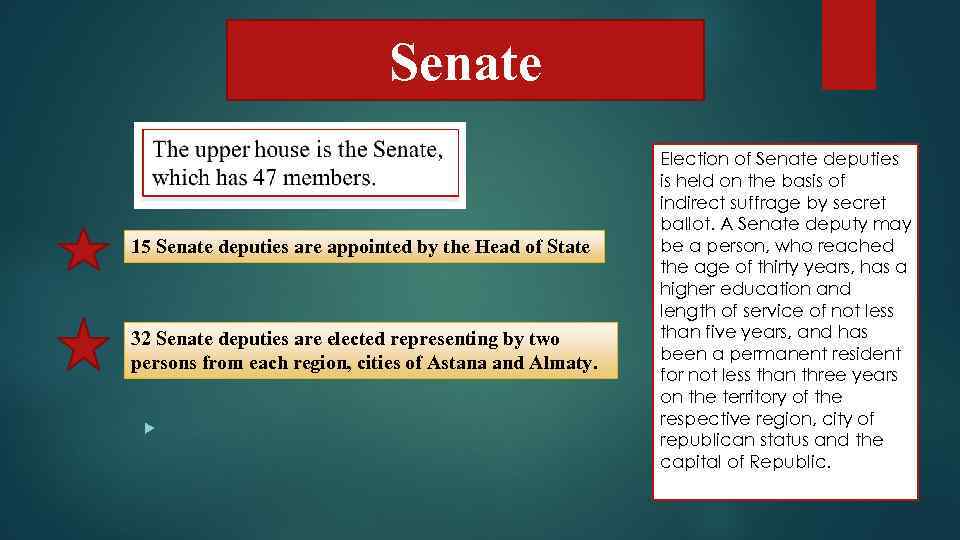 Senate

The upper house is the Senate, which has 47 members.

15 Senate deputies are appointed by the Head of State

32 Senate deputies are elected representing by two persons from each region, cities of Astana and Almaty.

Election of Senate deputies is held on the basis of indirect suffrage by secret ballot. A Senate deputy may be a person, who reached the age of thirty years, has a higher education and length of service of not less than five years, and has been a permanent resident for not less than three years on the territory of the respective region, city of republican status and the capital of Republic.